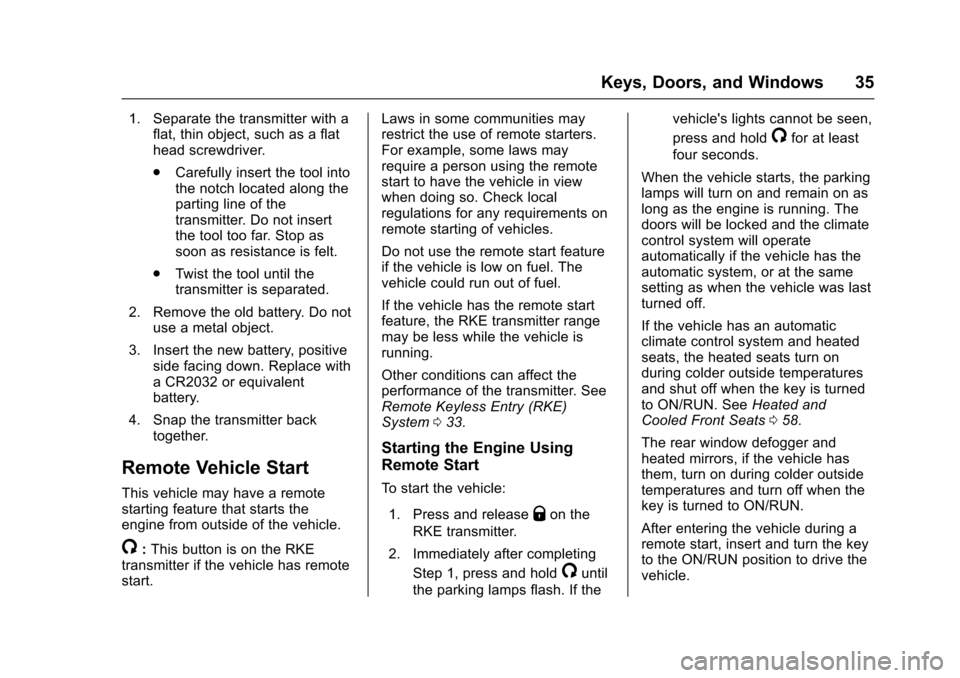 Keys, Doors, and Windows 35

1. Separate the transmitter with a flat, thin object, such as a flat head screwdriver.

. Carefully insert the tool into the notch located along the parting line of the transmitter. Do not insert the tool too far. Stop as soon as resistance is felt.

. Twist the tool until the transmitter is separated.

2. Remove the old battery. Do not use a metal object.

3. Insert the new battery, positive side facing down. Replace with a CR2032 or equivalent battery.

4. Snap the transmitter back together.

Remote Vehicle Start

This vehicle may have a remote starting feature that starts the engine from outside of the vehicle.

: This button is on the RKE transmitter if the vehicle has remote start.

Laws in some communities may restrict the use of remote starters. For example, some laws may require a person using the remote start to have the vehicle in view when doing so. Check local regulations for any requirements on remote starting of vehicles.

Do not use the remote start feature if the vehicle is low on fuel. The vehicle could run out of fuel.

If the vehicle has the remote start feature, the RKE transmitter range may be less while the vehicle is running.

Other conditions can affect the performance of the transmitter. See Remote Keyless Entry (RKE) System 0 33.

Starting the Engine Using Remote Start

To start the vehicle:

1. Press and release on the RKE transmitter.

2. Immediately after completing Step 1, press and hold until the parking lamps flash. If the vehicle's lights cannot be seen, press and hold for at least four seconds.

When the vehicle starts, the parking lamps will turn on and remain on as long as the engine is running. The doors will be locked and the climate control system will operate automatically if the vehicle has the automatic system, or at the same setting as when the vehicle was last turned off.

If the vehicle has an automatic climate control system and heated seats, the heated seats turn on during colder outside temperatures and shut off when the key is turned to ON/RUN. See Heated and Cooled Front Seats 0 58.

The rear window defogger and heated mirrors, if the vehicle has them, turn on during colder outside temperatures and turn off when the key is turned to ON/RUN.

After entering the vehicle during a remote start, insert and turn the key to the ON/RUN position to drive the vehicle.

carmanualsonline.info